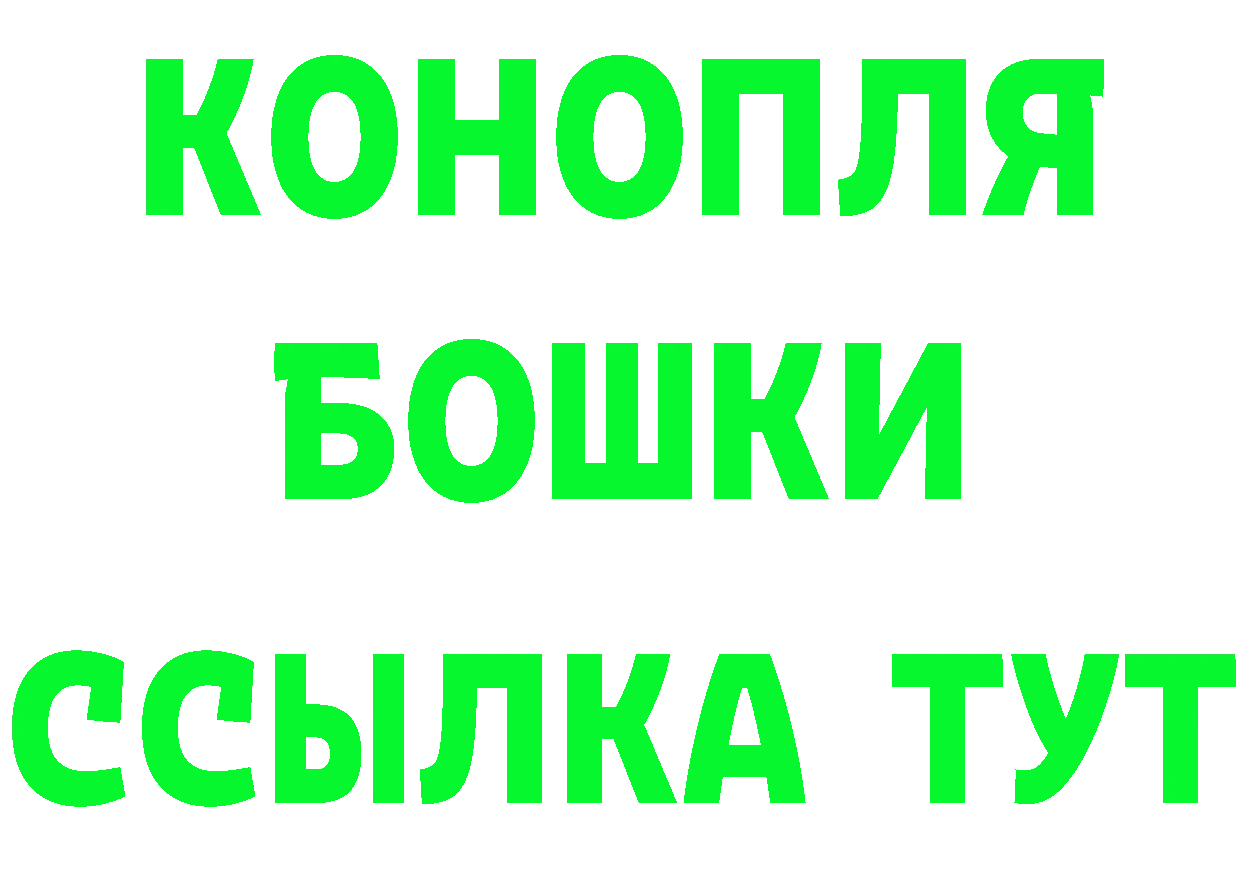 КОНОПЛЯ
БОШКИ
ССЫЛКА ТУТ